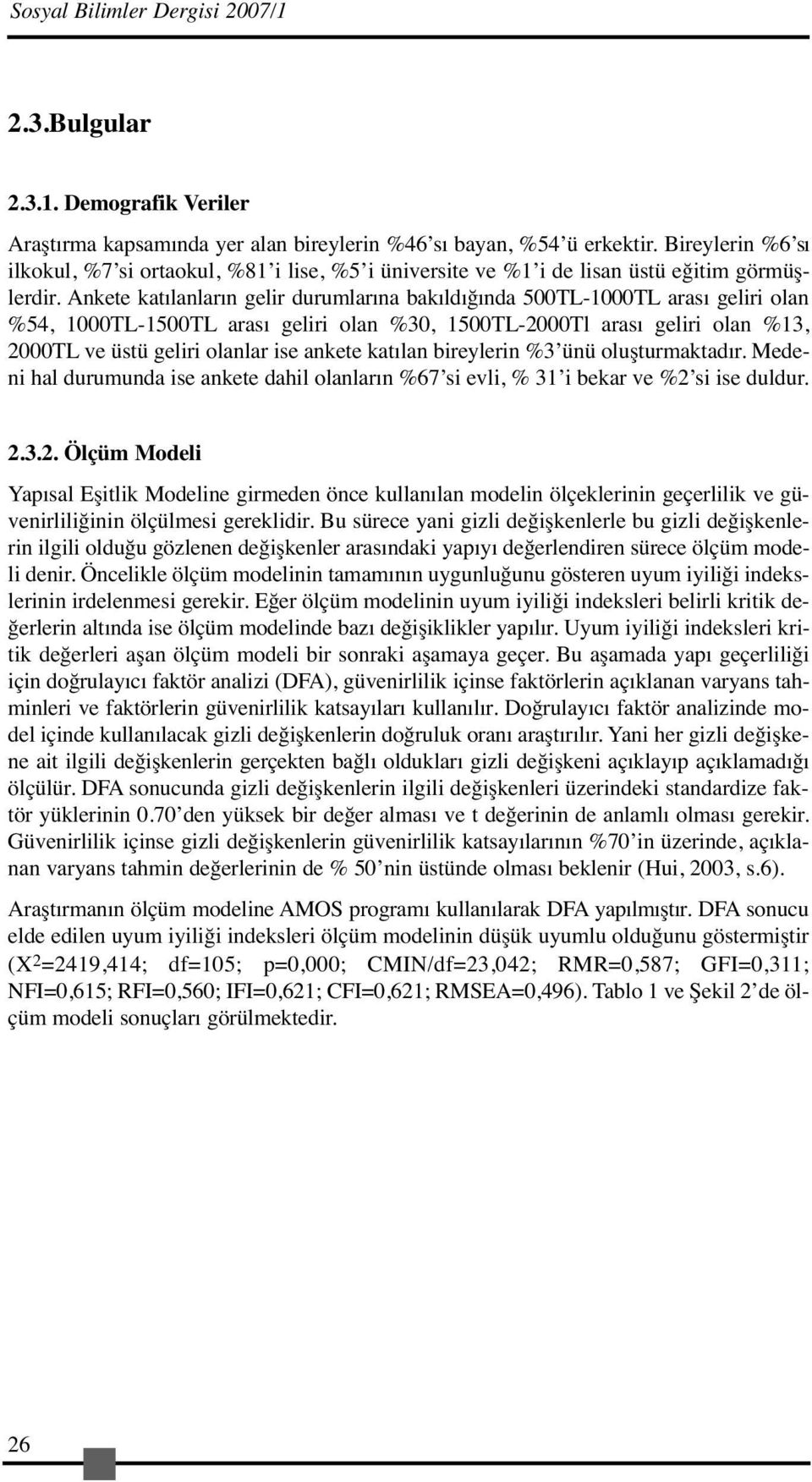 Sosyal Bilimler Dergisi 2007/1

2.3.Bulgular

2.3.1. Demografik Veriler

Araştırma kapsamında yer alan bireylerin %46'sı bayan, %54'ü erkektir. Bireylerin %6'sı ilkokul, %7'si ortaokul, %81'i lise, %5'i üniversite ve %1'i de lisan üstü eğitim görmüşlerdir. Ankete katılanların gelir durumlarına bakıldığında 500TL-1000TL arası geliri olan %54, 1000TL-1500TL arası geliri olan %30, 1500TL-2000Tl arası geliri olan %13, 2000TL ve üstü geliri olanlar ise ankete katılan bireylerin %3'ünü oluşturmaktadır. Medeni hal durumunda ise ankete dahil olanların %67'si evli, % 31'i bekar ve %2'si ise duldur.

2.3.2. Ölçüm Modeli

Yapısal Eşitlik Modeline girmeden önce kullanılan modelin ölçeklerinin geçerlilik ve güvenirliliğinin ölçülmesi gereklidir. Bu sürece yani gizli değişkenlerle bu gizli değişkenlerin ilgili olduğu gözlenen değişkenler arasındaki yapıyı değerlendiren sürece ölçüm modeli denir. Öncelikle ölçüm modelinin tamamının uygunluğunu gösteren uyum iyiliği indekslerinin irdelenmesi gerekir. Eğer ölçüm modelinin uyum iyiliği indeksleri belirli kritik değerlerin altında ise ölçüm modelinde bazı değişiklikler yapılır. Uyum iyiliği indeksleri kritik değerleri aşan ölçüm modeli bir sonraki aşamaya geçer. Bu aşamada yapı geçerliliği için doğrulayıcı faktör analizi (DFA), güvenirlilik içinse faktörlerin açıklanan varyans tahminleri ve faktörlerin güvenirlilik katsayıları kullanılır. Doğrulayıcı faktör analizinde model içinde kullanılacak gizli değişkenlerin doğruluk oranı araştırılır. Yani her gizli değişkene ait ilgili değişkenlerin gerçekten bağlı oldukları gizli değişkeni açıklayıp açıklamadığı ölçülür. DFA sonucunda gizli değişkenlerin ilgili değişkenleri üzerindeki standardize faktör yüklerinin 0.70'den yüksek bir değer alması ve t değerinin de anlamlı olması gerekir. Güvenirlilik içinse gizli değişkenlerin güvenirlilik katsayılarının %70'in üzerinde, açıklanan varyans tahmin değerlerinin de % 50'nin üstünde olması beklenir (Hui, 2003, s.6).

Araştırmanın ölçüm modeline AMOS programı kullanılarak DFA yapılmıştır. DFA sonucu elde edilen uyum iyiliği indeksleri ölçüm modelinin düşük uyumlu olduğunu göstermiştir ($X^2$=2419,414; df=105; p=0,000; CMIN/df=23,042; RMR=0,587; GFI=0,311; NFI=0,615; RFI=0,560; IFI=0,621; CFI=0,621; RMSEA=0,496). Tablo 1 ve Şekil 2'de ölçüm modeli sonuçları görülmektedir.

26